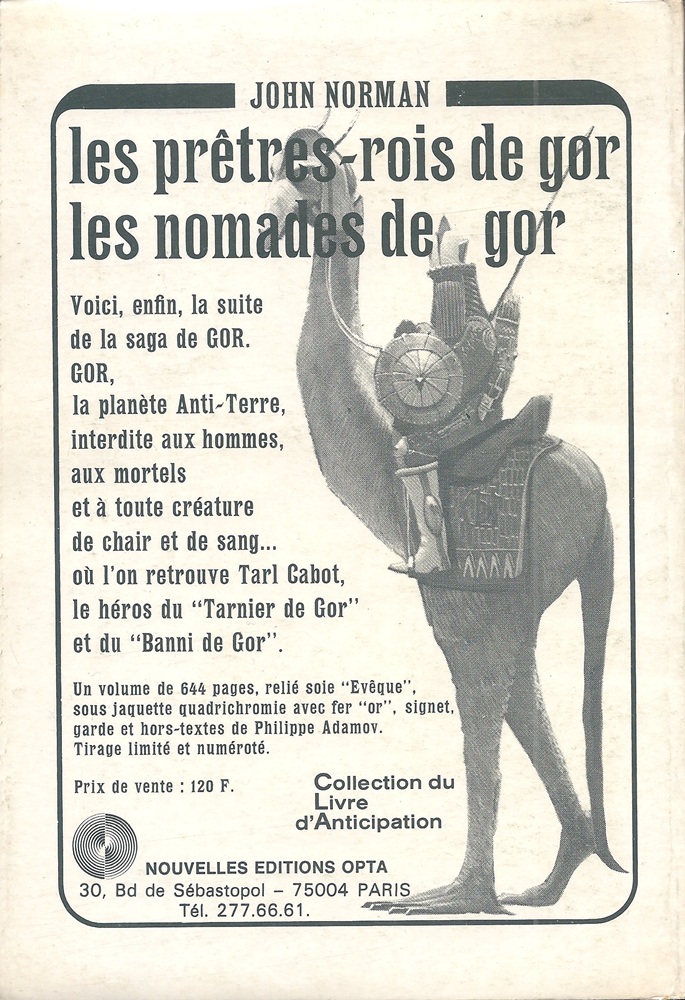 JOHN NORMAN

les prêtres-rois de gor
les nomades de gor

Voici, enfin, la suite de la saga de GOR. GOR, la planète Anti-Terre, interdite aux hommes, aux mortels et à toute créature de chair et de sang... où l'on retrouve Tarl Cabot, le héros du "Tarnier de Gor" et du "Banni de Gor".

Un volume de 644 pages, relié soie "Evêque", sous jaquette quadrichromie avec fer "or", signet, garde et hors-textes de Philippe Adamov. Tirage limité et numéroté.

Prix de vente : 120 F.

Collection du Livre d'Anticipation

NOUVELLES EDITIONS OPTA
30, Bd de Sébastopol – 75004 PARIS
Tél. 277.66.61.